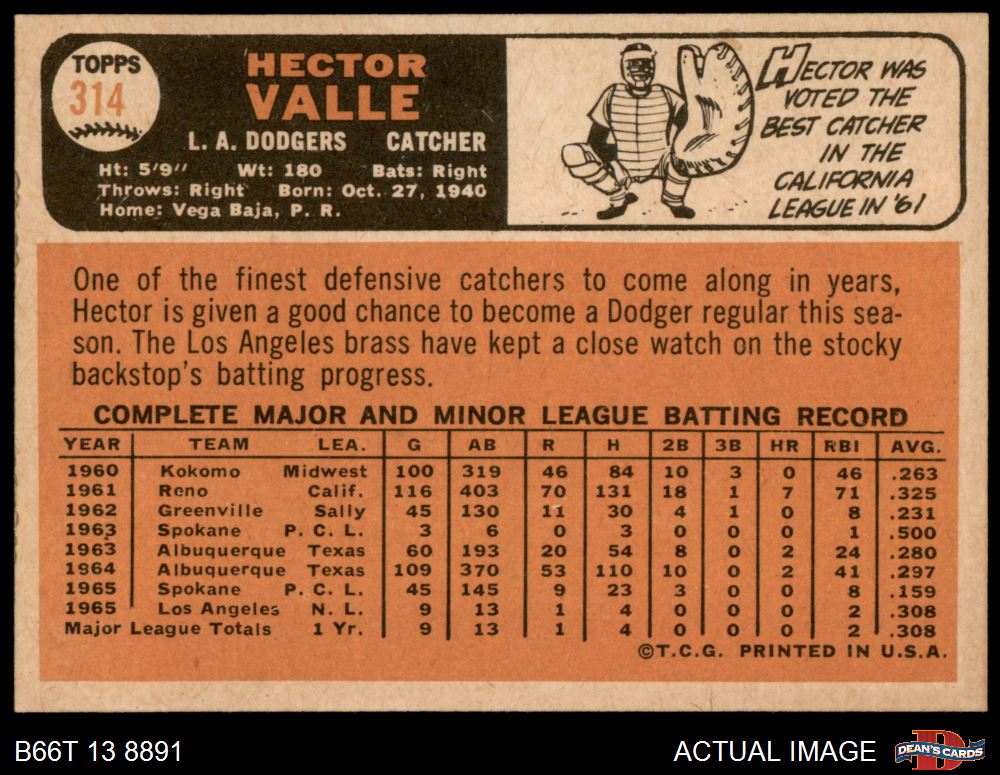 TOPPS
314

HECTOR
VALLE

L. A. DODGERS CATCHER

Ht: 5'9" Wt: 180 Bats: Right
Throws: Right Born: Oct. 27, 1940
Home: Vega Baja, P. R.

HECTOR WAS VOTED THE BEST CATCHER IN THE CALIFORNIA LEAGUE IN '61

One of the finest defensive catchers to come along in years, Hector is given a good chance to become a Dodger regular this season. The Los Angeles brass have kept a close watch on the stocky backstop's batting progress.

COMPLETE MAJOR AND MINOR LEAGUE BATTING RECORD

| YEAR | TEAM | LEA. | G | AB | R | H | 2B | 3B | HR | RBI | AVG. |
|---|---|---|---|---|---|---|---|---|---|---|---|
| 1960 | Kokomo | Midwest | 100 | 319 | 46 | 84 | 10 | 3 | 0 | 46 | .263 |
| 1961 | Reno | Calif. | 116 | 403 | 70 | 131 | 18 | 1 | 7 | 71 | .325 |
| 1962 | Greenville | Sally | 45 | 130 | 11 | 30 | 4 | 1 | 0 | 8 | .231 |
| 1963 | Spokane | P. C. L. | 3 | 6 | 0 | 3 | 0 | 0 | 0 | 1 | .500 |
| 1963 | Albuquerque | Texas | 60 | 193 | 20 | 54 | 8 | 0 | 2 | 24 | .280 |
| 1964 | Albuquerque | Texas | 109 | 370 | 53 | 110 | 10 | 0 | 2 | 41 | .297 |
| 1965 | Spokane | P. C. L. | 45 | 145 | 9 | 23 | 3 | 0 | 0 | 8 | .159 |
| 1965 | Los Angeles | N. L. | 9 | 13 | 1 | 4 | 0 | 0 | 0 | 2 | .308 |
| Major League Totals | | 1 Yr. | 9 | 13 | 1 | 4 | 0 | 0 | 0 | 2 | .308 |

©T.C.G. PRINTED IN U.S.A.

B66T 13 8891

ACTUAL IMAGE

DEAN'S CARDS